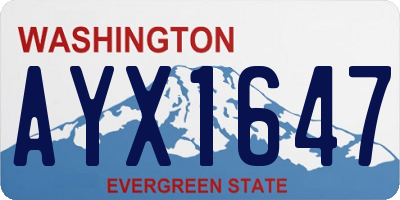 WASHINGTON
AYX1647
EVERGREEN STATE